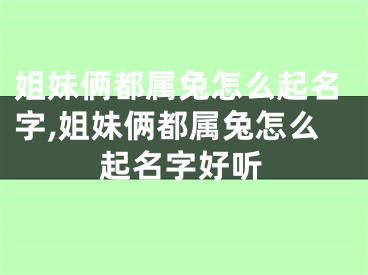 姐妹俩都属兔怎么起名字,姐妹俩都属兔怎么起名字好听